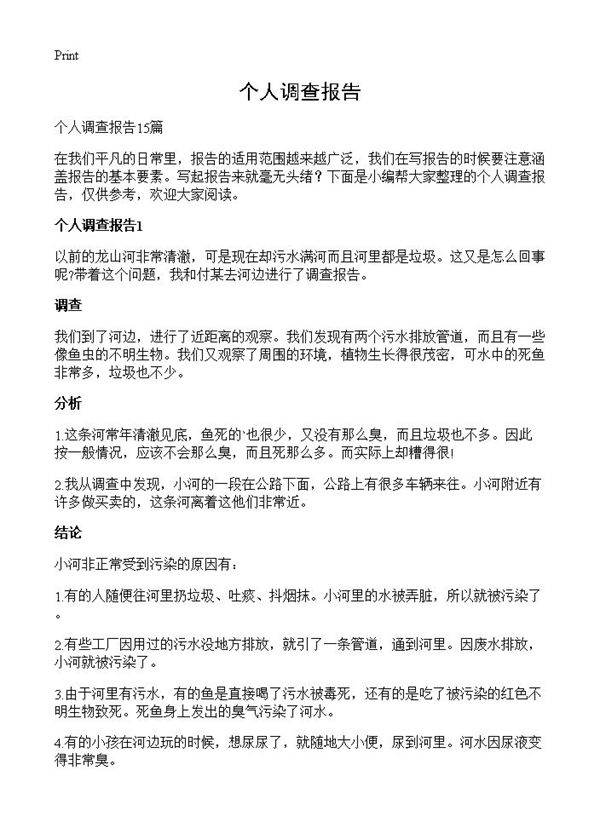 Print

个人调查报告

个人调查报告15篇

在我们平凡的日常里，报告的适用范围越来越广泛，我们在写报告的时候要注意涵盖报告的基本要素。写起报告来就毫无头绪？下面是小编帮大家整理的个人调查报告，仅供参考，欢迎大家阅读。

个人调查报告1

以前的龙山河非常清澈，可是现在却污水满河而且河里都是垃圾。这又是怎么回事呢?带着这个问题，我和付某去河边进行了调查报告。

调查

我们到了河边，进行了近距离的观察。我们发现有两个污水排放管道，而且有一些像鱼虫的不明生物。我们又观察了周围的环境，植物生长得很茂密，可水中的死鱼非常多，垃圾也不少。

分析

1.这条河常年清澈见底，鱼死的`也很少，又没有那么臭，而且垃圾也不多。因此按一般情况，应该不会那么臭，而且死那么多。而实际上却糟得很!

2.我从调查中发现，小河的一段在公路下面，公路上有很多车辆来往。小河附近有许多做买卖的，这条河离着这他们非常近。

结论

小河非正常受到污染的原因有：

1.有的人随便往河里扔垃圾、吐痰、抖烟抹。小河里的水被弄脏，所以就被污染了。

2.有些工厂因用过的污水没地方排放，就引了一条管道，通到河里。因废水排放，小河就被污染了。

3.由于河里有污水，有的鱼是直接喝了污水被毒死，还有的是吃了被污染的红色不明生物致死。死鱼身上发出的臭气污染了河水。

4.有的小孩在河边玩的时候，想尿尿了，就随地大小便，尿到河里。河水因尿液变得非常臭。